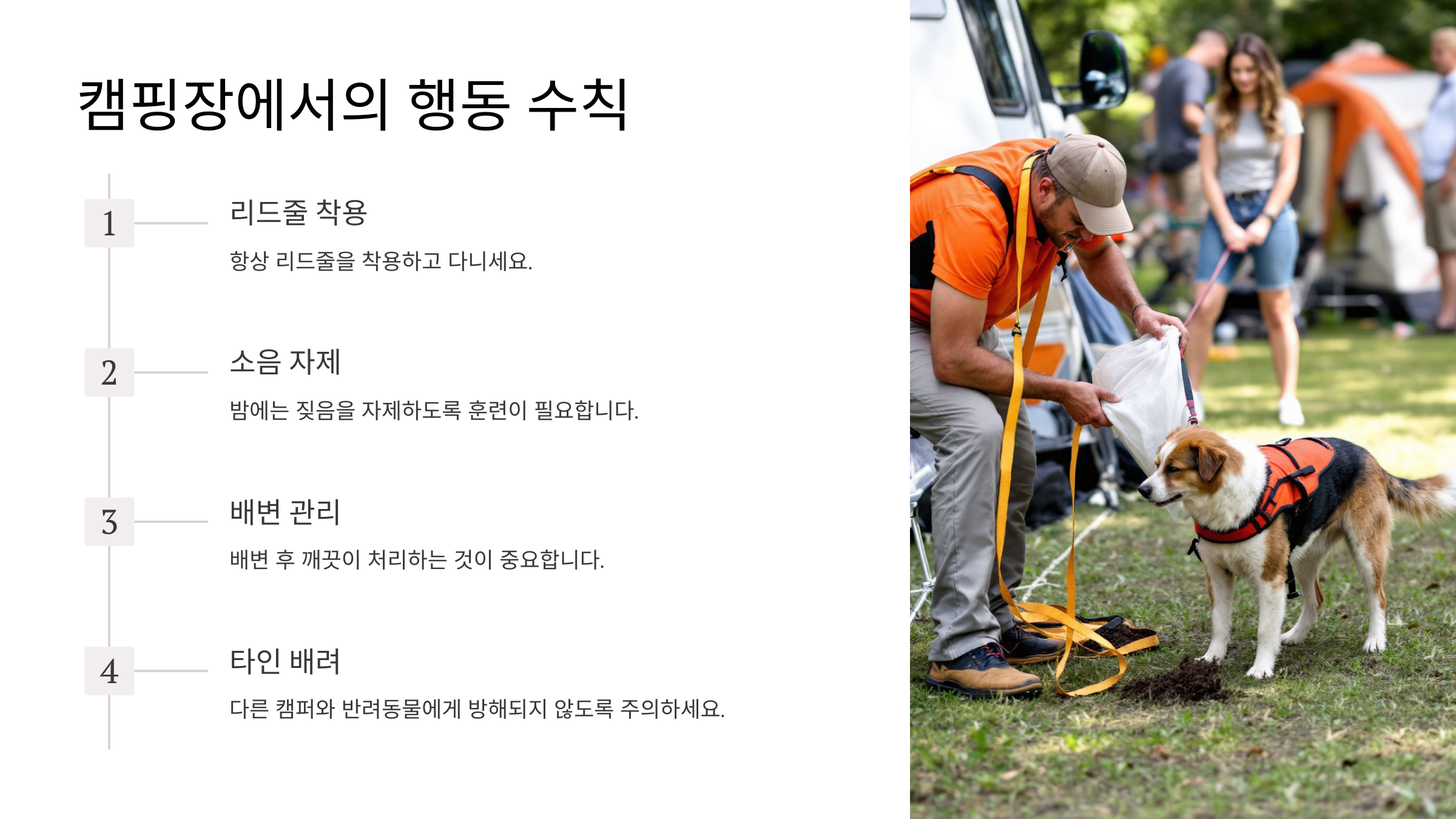 캠핑장에서의 행동 수칙

1

리드줄 착용

항상 리드줄을 착용하고 다니세요.

2

소음 자제

밤에는 짖음을 자제하도록 훈련이 필요합니다.

3

배변 관리

배변 후 깨끗이 처리하는 것이 중요합니다.

4

타인 배려

다른 캠퍼와 반려동물에게 방해되지 않도록 주의하세요.